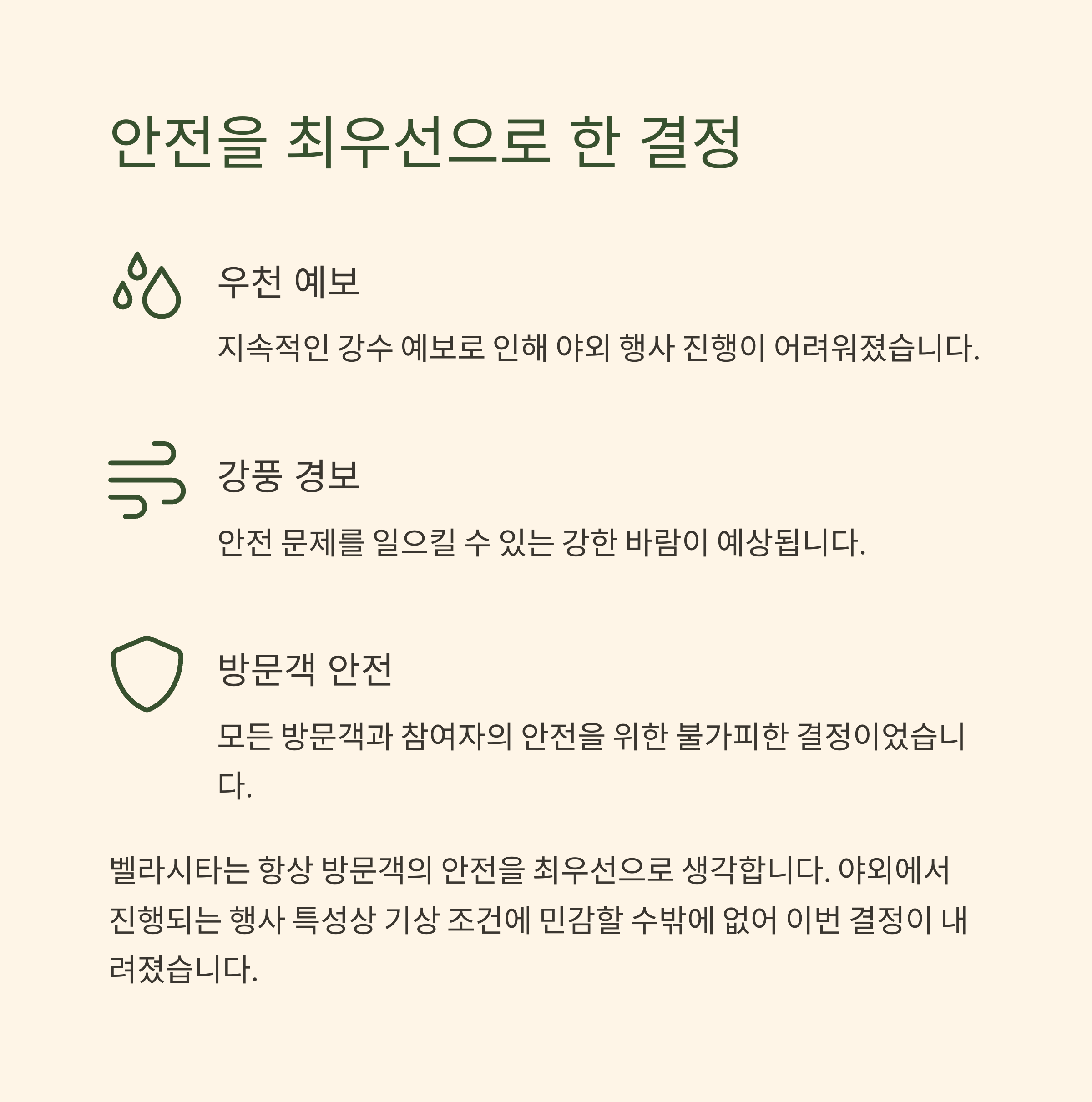 안전을 최우선으로 한 결정

우천 예보

지속적인 강수 예보로 인해 야외 행사 진행이 어려워졌습니다.

강풍 경보

안전 문제를 일으킬 수 있는 강한 바람이 예상됩니다.

방문객 안전

모든 방문객과 참여자의 안전을 위한 불가피한 결정이었습니다.

벨라시타는 항상 방문객의 안전을 최우선으로 생각합니다. 야외에서 진행되는 행사 특성상 기상 조건에 민감할 수밖에 없어 이번 결정이 내려졌습니다.